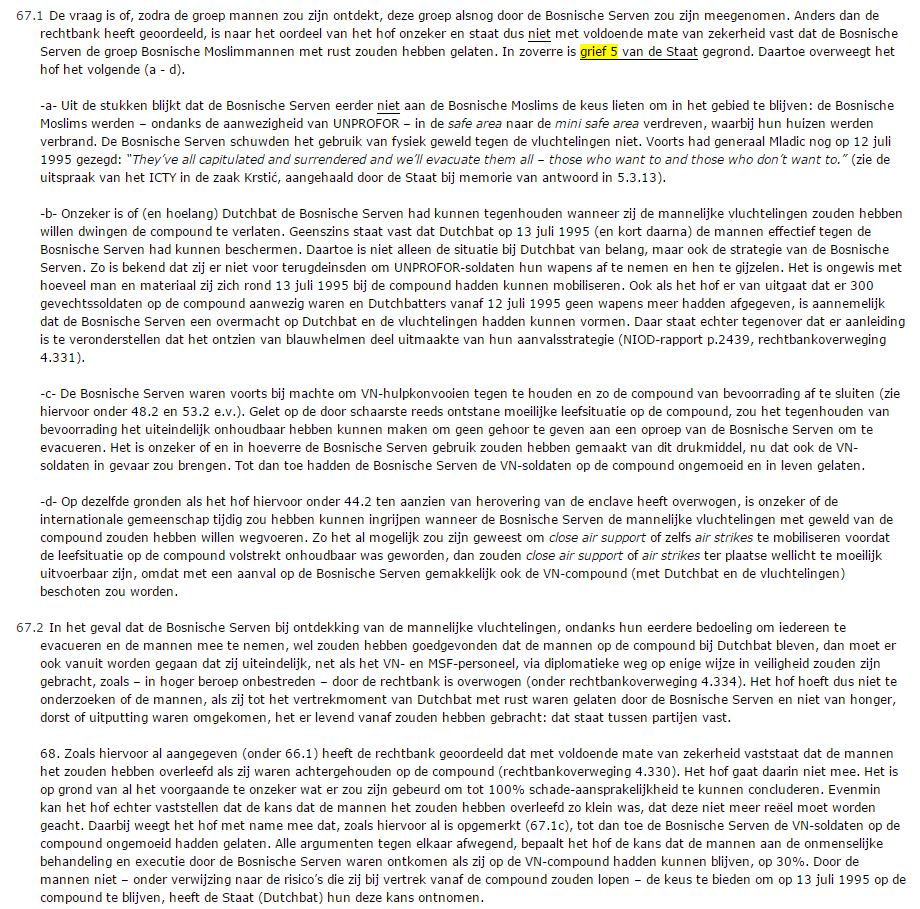 67.1 De vraag is of, zodra de groep mannen zou zijn ontdekt, deze groep alsnog door de Bosnische Serven zou zijn meegenomen. Anders dan de rechtbank heeft geoordeeld, is naar het oordeel van het hof onzeker en staat dus niet met voldoende mate van zekerheid vast dat de Bosnische Serven de groep Bosnische Moslimmannen met rust zouden hebben gelaten. In zoverre is grief 5 van de Staat gegrond. Daartoe overweegt het hof het volgende (a - d).

-a- Uit de stukken blijkt dat de Bosnische Serven eerder niet aan de Bosnische Moslims de keus lieten om in het gebied te blijven: de Bosnische Moslims werden – ondanks de aanwezigheid van UNPROFOR – in de safe area naar de mini safe area verdreven, waarbij hun huizen werden verbrand. De Bosnische Serven schuwden het gebruik van fysiek geweld tegen de vluchtelingen niet. Voorts had generaal Mladic nog op 12 juli 1995 gezegd: "They've all capitulated and surrendered and we'll evacuate them all – those who want to and those who don't want to." (zie de uitspraak van het ICTY in de zaak Krstić, aangehaald door de Staat bij memorie van antwoord in 5.3.13).

-b- Onzeker is of (en hoelang) Dutchbat de Bosnische Serven had kunnen tegenhouden wanneer zij de mannelijke vluchtelingen zouden hebben willen dwingen de compound te verlaten. Geenszins staat vast dat Dutchbat op 13 juli 1995 (en kort daarna) de mannen effectief tegen de Bosnische Serven had kunnen beschermen. Daartoe is niet alleen de situatie bij Dutchbat van belang, maar ook de strategie van de Bosnische Serven. Zo is bekend dat zij er niet voor terugdeinsden om UNPROFOR-soldaten hun wapens af te nemen en hen te gijzelen. Het is ongewis met hoeveel man en materiaal zij zich rond 13 juli 1995 bij de compound hadden kunnen mobiliseren. Ook als het hof er van uitgaat dat er 300 gevechtssoldaten op de compound aanwezig waren en Dutchbatters vanaf 12 juli 1995 geen wapens meer hadden afgegeven, is aannemelijk dat de Bosnische Serven een overmacht op Dutchbat en de vluchtelingen hadden kunnen vormen. Daar staat echter tegenover dat er aanleiding is te veronderstellen dat het ontzien van blauwhelmen deel uitmaakte van hun aanvalsstrategie (NIOD-rapport p.2439, rechtbankoverweging 4.331).

-c- De Bosnische Serven waren voorts bij machte om VN-hulpkonvooien tegen te houden en zo de compound van bevoorrading af te sluiten (zie hiervoor onder 48.2 en 53.2 e.v.). Gelet op de door schaarste reeds ontstane moeilijke leefsituatie op de compound, zou het tegenhouden van bevoorrading het uiteindelijk onhoudbaar hebben kunnen maken om geen gehoor te geven aan een oproep van de Bosnische Serven om te evacueren. Het is onzeker of en in hoeverre de Bosnische Serven gebruik zouden hebben gemaakt van dit drukmiddel, nu dat ook de VN-soldaten in gevaar zou brengen. Tot dan toe hadden de Bosnische Serven de VN-soldaten op de compound ongemoeid en in leven gelaten.

-d- Op dezelfde gronden als het hof hiervoor onder 44.2 ten aanzien van herovering van de enclave heeft overwogen, is onzeker of de internationale gemeenschap tijdig zou hebben kunnen ingrijpen wanneer de Bosnische Serven de mannelijke vluchtelingen met geweld van de compound zouden hebben willen wegvoeren. Zo het al mogelijk zou zijn geweest om close air support of zelfs air strikes te mobiliseren voordat de leefsituatie op de compound volstrekt onhoudbaar was geworden, dan zouden close air support of air strikes ter plaatse wellicht te moeilijk uitvoerbaar zijn, omdat met een aanval op de Bosnische Serven gemakkelijk ook de VN-compound (met Dutchbat en de vluchtelingen) beschoten zou worden.

67.2 In het geval dat de Bosnische Serven bij ontdekking van de mannelijke vluchtelingen, ondanks hun eerdere bedoeling om iedereen te evacueren en de mannen mee te nemen, wel zouden hebben goedgevonden dat de mannen op de compound bij Dutchbat bleven, dan moet er ook vanuit worden gegaan dat zij uiteindelijk, net als het VN- en MSF-personeel, via diplomatieke weg op enige wijze in veiligheid zouden zijn gebracht, zoals – in hoger beroep onbestreden – door de rechtbank is overwogen (onder rechtbankoverweging 4.334). Het hof hoeft dus niet te onderzoeken of de mannen, als zij tot het vertrekmoment van Dutchbat met rust waren gelaten door de Bosnische Serven en niet van honger, dorst of uitputting waren omgekomen, het er levend vanaf zouden hebben gebracht: dat staat tussen partijen vast.

68. Zoals hiervoor al aangegeven (onder 66.1) heeft de rechtbank geoordeeld dat met voldoende mate van zekerheid vaststaat dat de mannen het zouden hebben overleefd als zij waren achtergehouden op de compound (rechtbankoverweging 4.330). Het hof gaat daarin niet mee. Het is op grond van al het voorgaande te onzeker wat er zou zijn gebeurd om tot 100% schade-aansprakelijkheid te kunnen concluderen. Evenmin kan het hof echter vaststellen dat de kans dat de mannen het zouden hebben overleefd zo klein was, dat deze niet meer reëel moet worden geacht. Daarbij weegt het hof met name mee dat, zoals hiervoor al is opgemerkt (67.1c), tot dan toe de Bosnische Serven de VN-soldaten op de compound ongemoeid hadden gelaten. Alle argumenten tegen elkaar afwegend, bepaalt het hof de kans dat de mannen aan de onmenselijke behandeling en executie door de Bosnische Serven waren ontkomen als zij op de VN-compound hadden kunnen blijven, op 30%. Door de mannen niet – onder verwijzing naar de risico's die zij bij vertrek vanaf de compound zouden lopen – de keus te bieden om op 13 juli 1995 op de compound te blijven, heeft de Staat (Dutchbat) hun deze kans ontnomen.